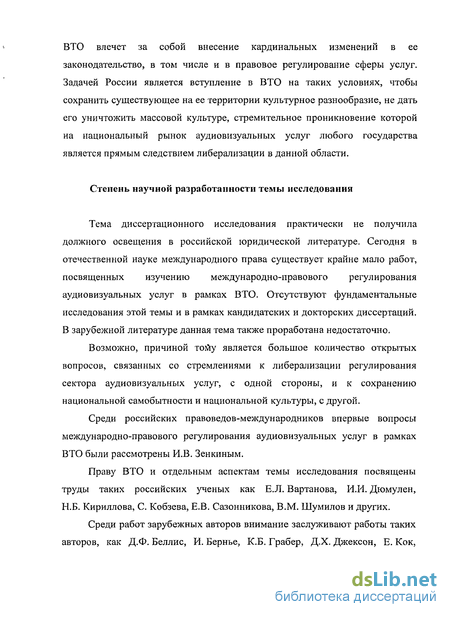 ВТО влечет за собой внесение кардинальных изменений в ее законодательство, в том числе и в правовое регулирование сферы услуг. Задачей России является вступление в ВТО на таких условиях, чтобы сохранить существующее на ее территории культурное разнообразие, не дать его уничтожить массовой культуре, стремительное проникновение которой на национальный рынок аудиовизуальных услуг любого государства является прямым следствием либерализации в данной области.

Степень научной разработанности темы исследования

Тема диссертационного исследования практически не получила должного освещения в российской юридической литературе. Сегодня в отечественной науке международного права существует крайне мало работ, посвященных изучению международно-правового регулирования аудиовизуальных услуг в рамках ВТО. Отсутствуют фундаментальные исследования этой темы и в рамках кандидатских и докторских диссертаций. В зарубежной литературе данная тема также проработана недостаточно.

Возможно, причиной тому является большое количество открытых вопросов, связанных со стремлениями к либерализации регулирования сектора аудиовизуальных услуг, с одной стороны, и к сохранению национальной самобытности и национальной культуры, с другой.

Среди российских правоведов-международников впервые вопросы международно-правового регулирования аудиовизуальных услуг в рамках ВТО были рассмотрены И.В. Зенкиным.

Праву ВТО и отдельным аспектам темы исследования посвящены труды таких российских ученых как Е.Л. Вартанова, И.И. Дюмулен, Н.Б. Кириллова, С. Кобзева, Е.В. Сазонникова, В.М. Шумилов и других.

Среди работ зарубежных авторов внимание заслуживают работы таких авторов, как Д.Ф. Беллис, И. Бернье, К.Б. Грабер, Д.Х. Джексон, Е. Кок,

dsLib.net
библиотека диссертаций